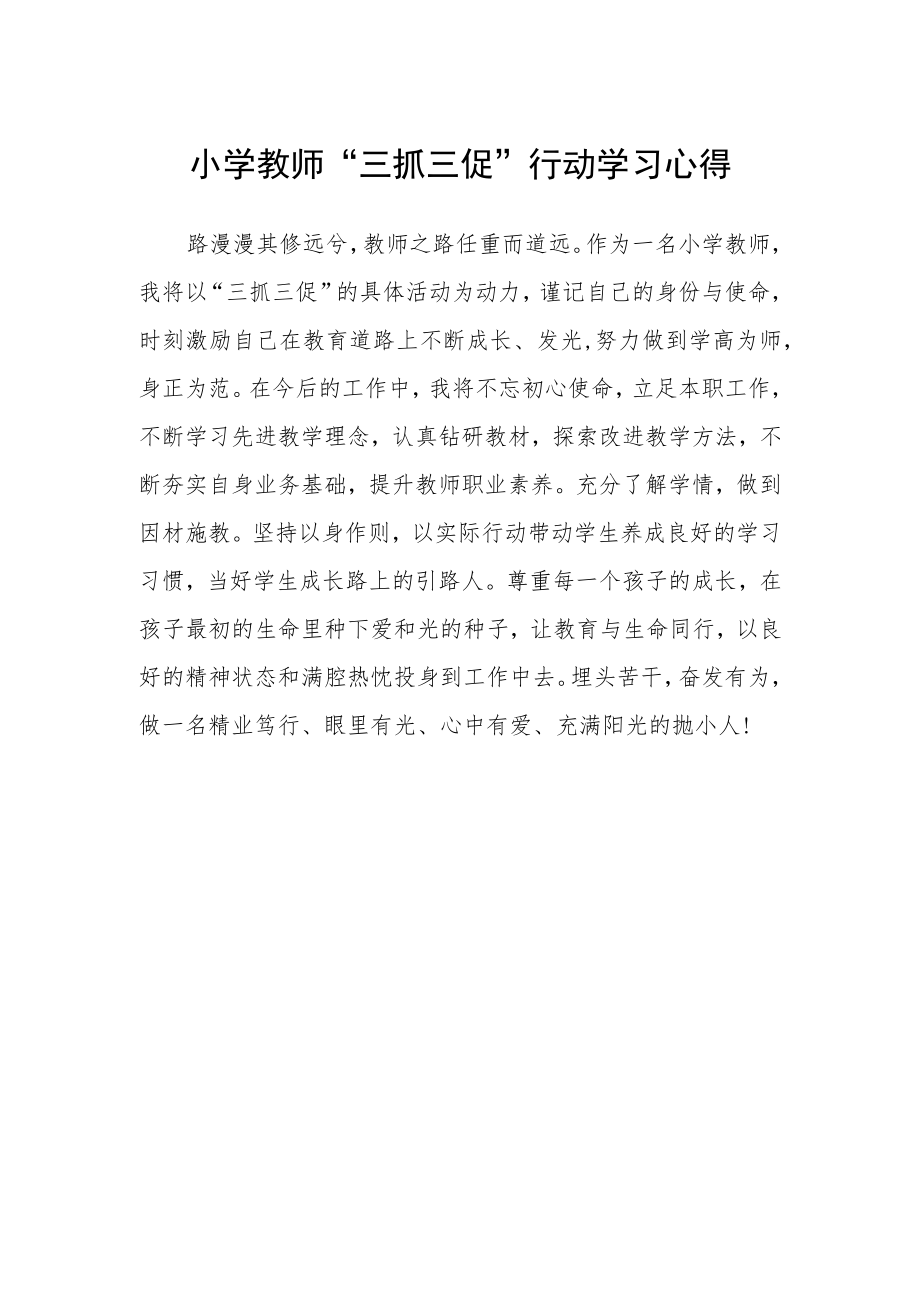 小学教师“三抓三促”行动学习心得

路漫漫其修远兮，教师之路任重而道远。作为一名小学教师，我将以“三抓三促”的具体活动为动力，谨记自己的身份与使命，时刻激励自己在教育道路上不断成长、发光，努力做到学高为师，身正为范。在今后的工作中，我将不忘初心使命，立足本职工作，不断学习先进教学理念，认真钻研教材，探索改进教学方法，不断夯实自身业务基础，提升教师职业素养。充分了解学情，做到因材施教。坚持以身作则，以实际行动带动学生养成良好的学习习惯，当好学生成长路上的引路人。尊重每一个孩子的成长，在孩子最初的生命里种下爱和光的种子，让教育与生命同行，以良好的精神状态和满腔热忱投身到工作中去。埋头苦干，奋发有为，做一名精业笃行、眼里有光、心中有爱、充满阳光的抛小人！